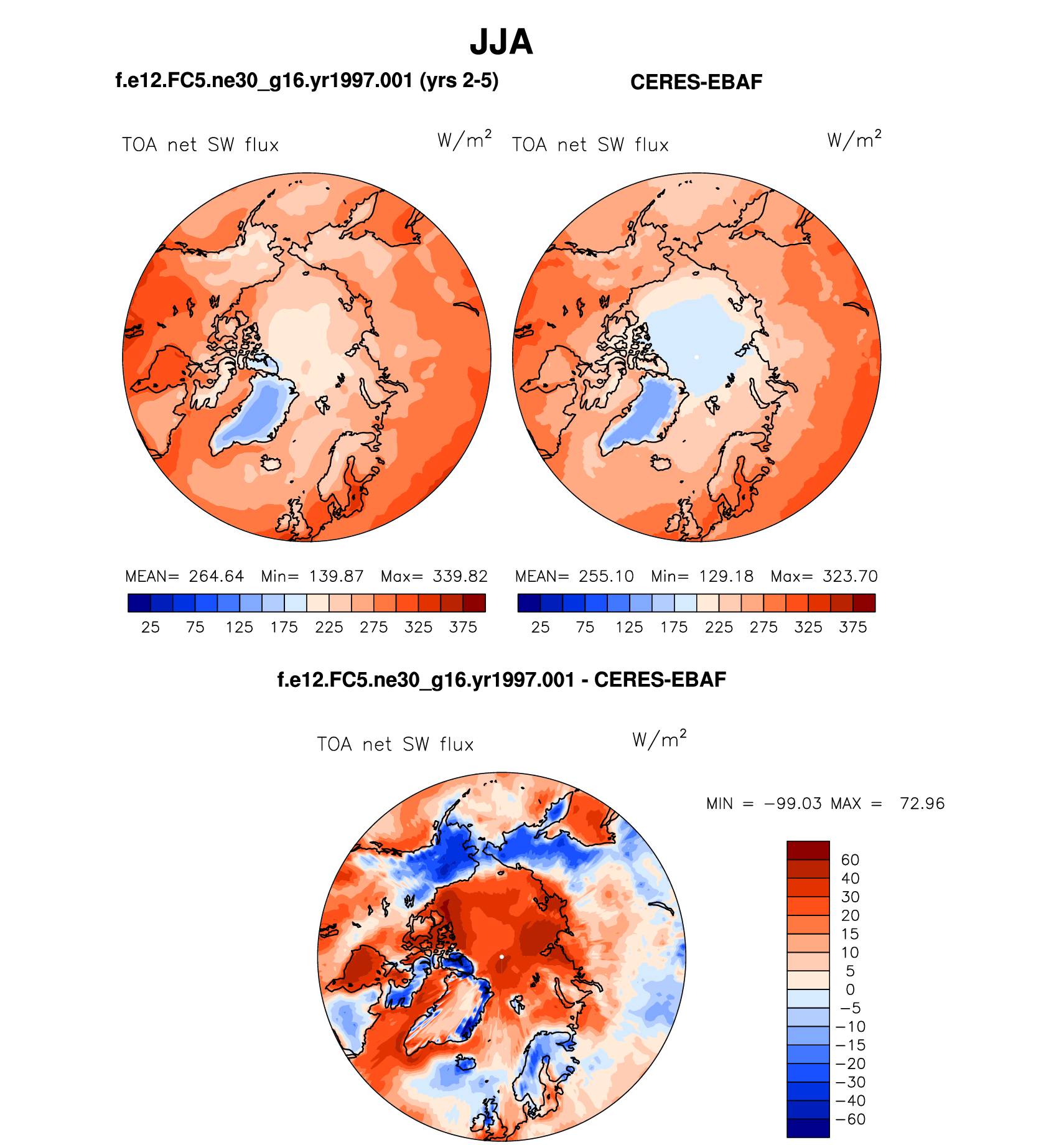 JJA

f.e12.FC5.ne30_g16.yr1997.001 (yrs 2-5)

CERES-EBAF

TOA net SW flux $W/m^2$

TOA net SW flux $W/m^2$

MEAN= 264.64 Min= 139.87 Max= 339.82

25 75 125 175 225 275 325 375

MEAN= 255.10 Min= 129.18 Max= 323.70

25 75 125 175 225 275 325 375

f.e12.FC5.ne30_g16.yr1997.001 - CERES-EBAF

TOA net SW flux $W/m^2$

MIN = −99.03 MAX = 72.96

60
40
30
20
15
10
5
0
−5
−10
−15
−20
−30
−40
−60